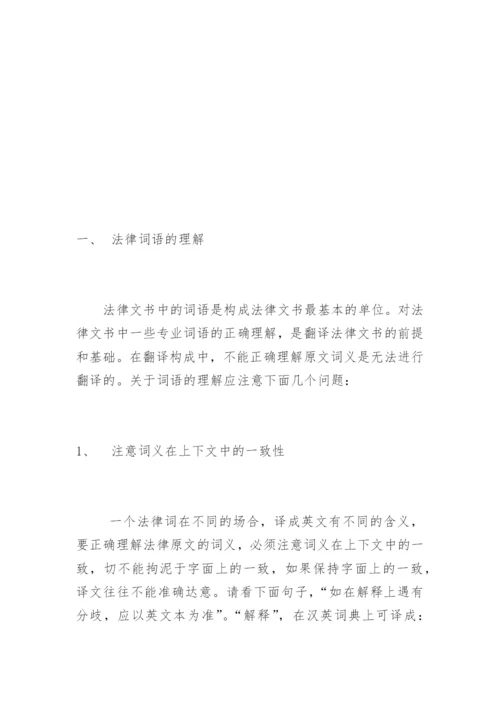 一、 法律词语的理解

法律文书中的词语是构成法律文书最基本的单位。对法律文书中一些专业词语的正确理解，是翻译法律文书的前提和基础。在翻译构成中，不能正确理解原文词义是无法进行翻译的。关于词语的理解应注意下面几个问题：

1、 注意词义在上下文中的一致性

一个法律词在不同的场合，译成英文有不同的含义，要正确理解法律原文的词义，必须注意词义在上下文中的一致，切不能拘泥于字面上的一致，如果保持字面上的一致，译文往往不能准确达意。请看下面句子，“如在解释上遇有分歧，应以英文本为准”。“解释”，在汉英词典上可译成：